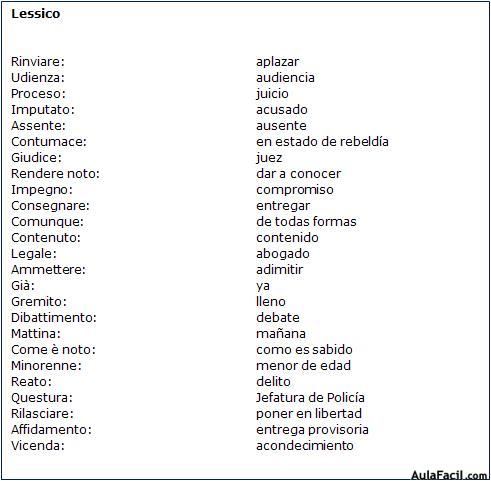 **Lessico**

| | |
|---|---|
| Rinviare: | aplazar |
| Udienza: | audiencia |
| Proceso: | juicio |
| Imputato: | acusado |
| Assente: | ausente |
| Contumace: | en estado de rebeldía |
| Giudice: | juez |
| Rendere noto: | dar a conocer |
| Impegno: | compromiso |
| Consegnare: | entregar |
| Comunque: | de todas formas |
| Contenuto: | contenido |
| Legale: | abogado |
| Ammettere: | adimitir |
| Già: | ya |
| Gremito: | lleno |
| Dibattimento: | debate |
| Mattina: | mañana |
| Come è noto: | como es sabido |
| Minorenne: | menor de edad |
| Reato: | delito |
| Questura: | Jefatura de Policía |
| Rilasciare: | poner en libertad |
| Affidamento: | entrega provisoria |
| Vicenda: | acondecimiento |

AulaFacil.com